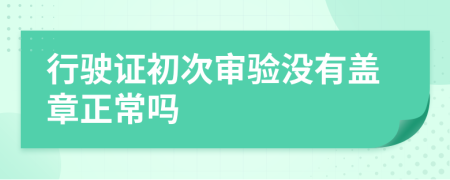 行驶证初次审验没有盖章正常吗